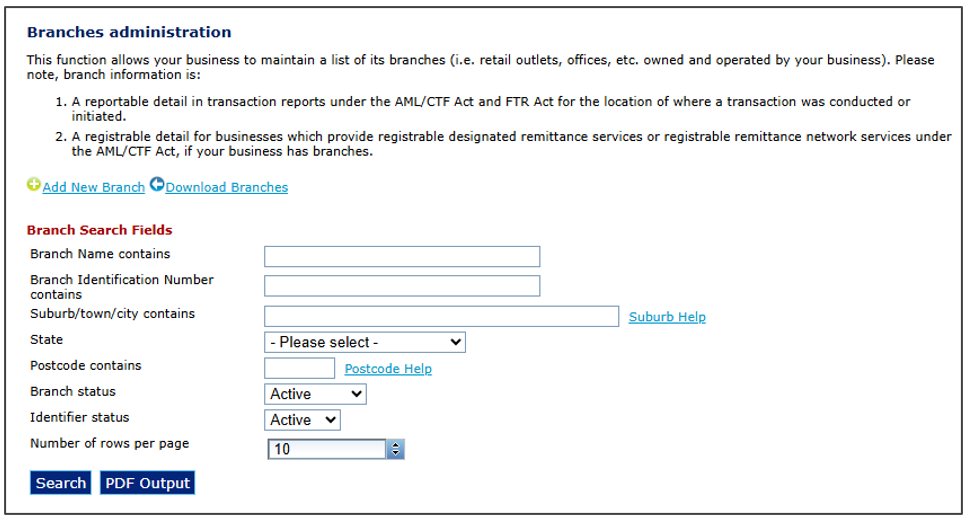 Branches administration

This function allows your business to maintain a list of its branches (i.e. retail outlets, offices, etc. owned and operated by your business). Please note, branch information is:

1. A reportable detail in transaction reports under the AML/CTF Act and FTR Act for the location of where a transaction was conducted or initiated.
2. A registrable detail for businesses which provide registrable designated remittance services or registrable remittance network services under the AML/CTF Act, if your business has branches.

Add New Branch Download Branches

Branch Search Fields

Branch Name contains

Branch Identification Number contains

Suburb/town/city contains Suburb Help

State - Please select -

Postcode contains Postcode Help

Branch status Active

Identifier status Active

Number of rows per page 10

Search PDF Output